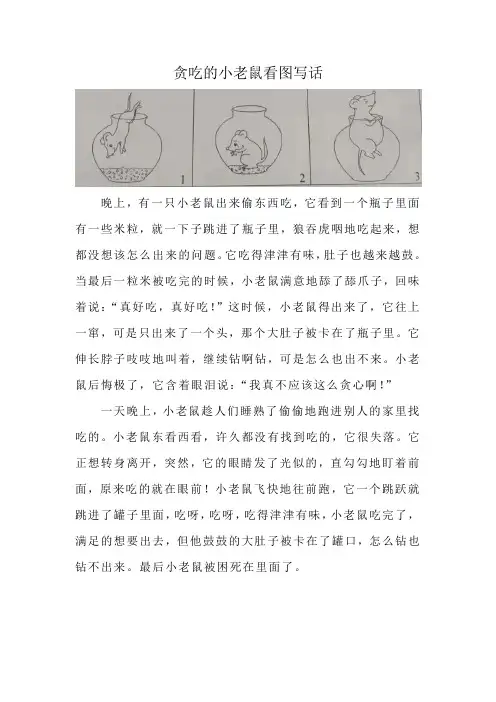 贪吃的小老鼠看图写话

1

2

3

晚上，有一只小老鼠出来偷东西吃，它看到一个瓶子里面有一些米粒，就一下子跳进了瓶子里，狼吞虎咽地吃起来，想都没想该怎么出来的问题。它吃得津津有味，肚子也越来越鼓。当最后一粒米被吃完的时候，小老鼠满意地舔了舔爪子，回味着说："真好吃，真好吃！"这时候，小老鼠得出来了，它往上一窜，可是只出来了一个头，那个大肚子被卡在了瓶子里。它伸长脖子吱吱地叫着，继续钻啊钻，可是怎么也出不来。小老鼠后悔极了，它含着眼泪说："我真不应该这么贪心啊！"

一天晚上，小老鼠趁人们睡熟了偷偷地跑进别人的家里找吃的。小老鼠东看西看，许久都没有找到吃的，它很失落。它正想转身离开，突然，它的眼睛发了光似的，直勾勾地盯着前面，原来吃的就在眼前！小老鼠飞快地往前跑，它一个跳跃就跳进了罐子里面，吃呀，吃呀，吃得津津有味，小老鼠吃完了，满足的想要出去，但他鼓鼓的大肚子被卡在了罐口，怎么钻也钻不出来。最后小老鼠被困死在里面了。